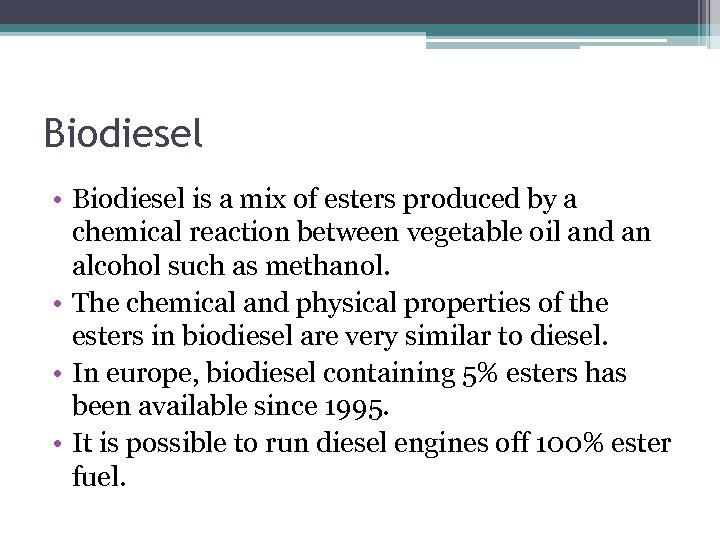 Biodiesel

• Biodiesel is a mix of esters produced by a chemical reaction between vegetable oil and an alcohol such as methanol.
• The chemical and physical properties of the esters in biodiesel are very similar to diesel.
• In europe, biodiesel containing 5% esters has been available since 1995.
• It is possible to run diesel engines off 100% ester fuel.